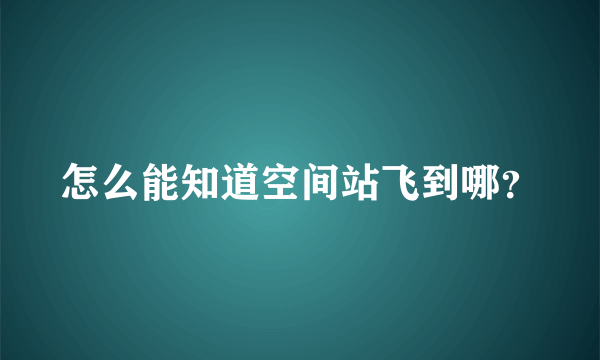 怎么能知道空间站飞到哪?